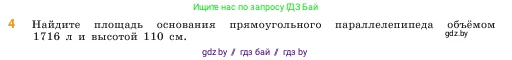 Ищите нас по запросу ГДЗ Бай

4 Найдите площадь основания прямоугольного параллелепипеда объёмом 1716 л и высотой 110 см.

gdz.by

gdz.by / гдз бай / гдз by